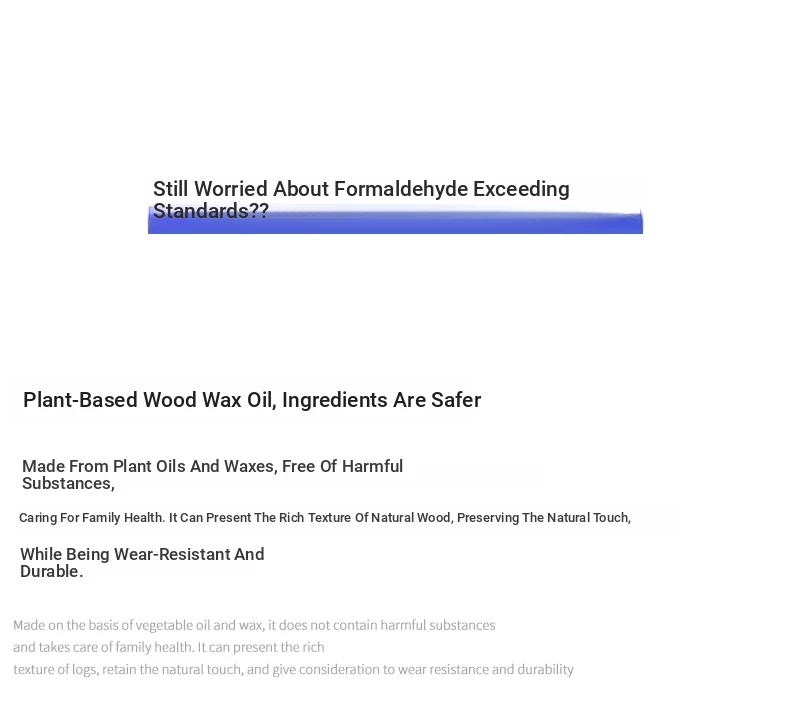 Still Worried About Formaldehyde Exceeding Standards??

Plant-Based Wood Wax Oil, Ingredients Are Safer

Made From Plant Oils And Waxes, Free Of Harmful Substances,

Caring For Family Health. It Can Present The Rich Texture Of Natural Wood, Preserving The Natural Touch,

While Being Wear-Resistant And Durable.

Made on the basis of vegetable oil and wax, it does not contain harmful substances and takes care of family health. It can present the rich texture of logs, retain the natural touch, and give consideration to wear resistance and durability